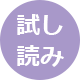 試し
読み